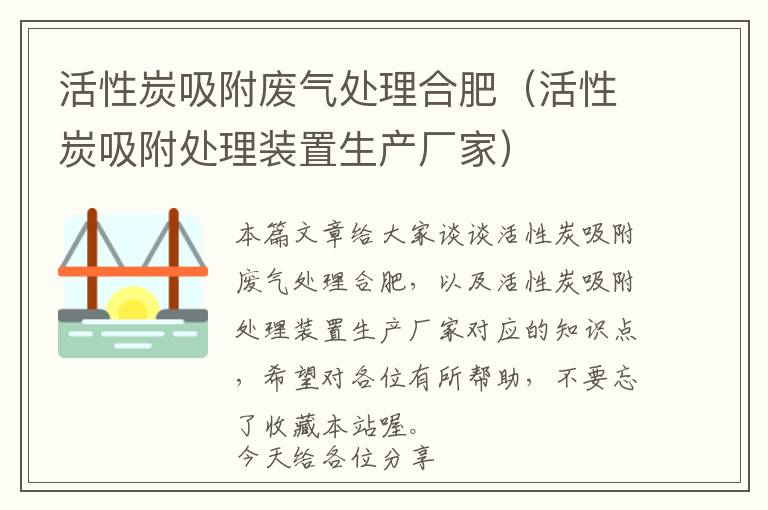 活性炭吸附废气处理合肥（活性炭吸附处理装置生产厂家）

本篇文章给大家谈谈活性炭吸附废气处理合肥，以及活性炭吸附处理装置生产厂家对应的知识点，希望对各位有所帮助，不要忘了收藏本站喔。
今天给各位分享